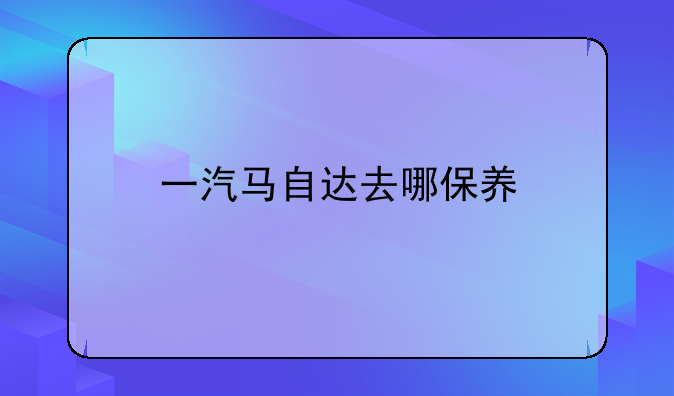 一汽马自达去哪保养